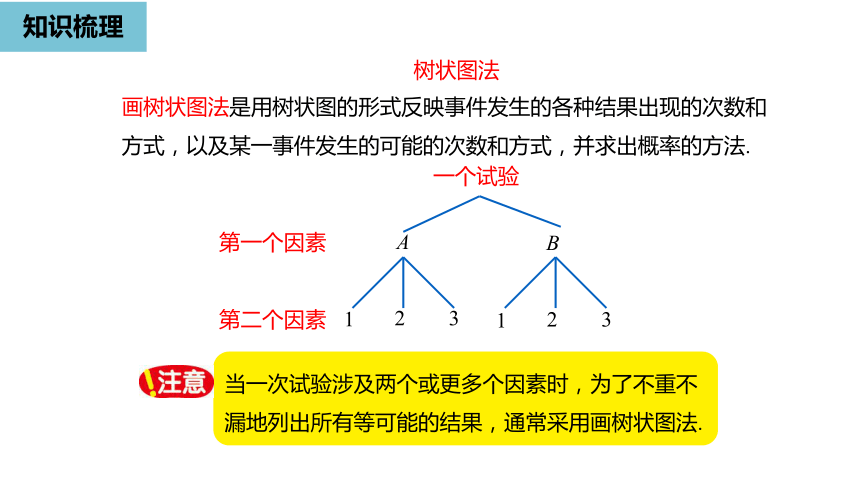 知识梳理

树状图法

画树状图法是用树状图的形式反映事件发生的各种结果出现的次数和方式，以及某一事件发生的可能的次数和方式，并求出概率的方法.

一个试验

第一个因素 $A$ $B$

第二个因素 1 2 3 1 2 3

!注意 当一次试验涉及两个或更多个因素时，为了不重不漏地列出所有等可能的结果，通常采用画树状图法.